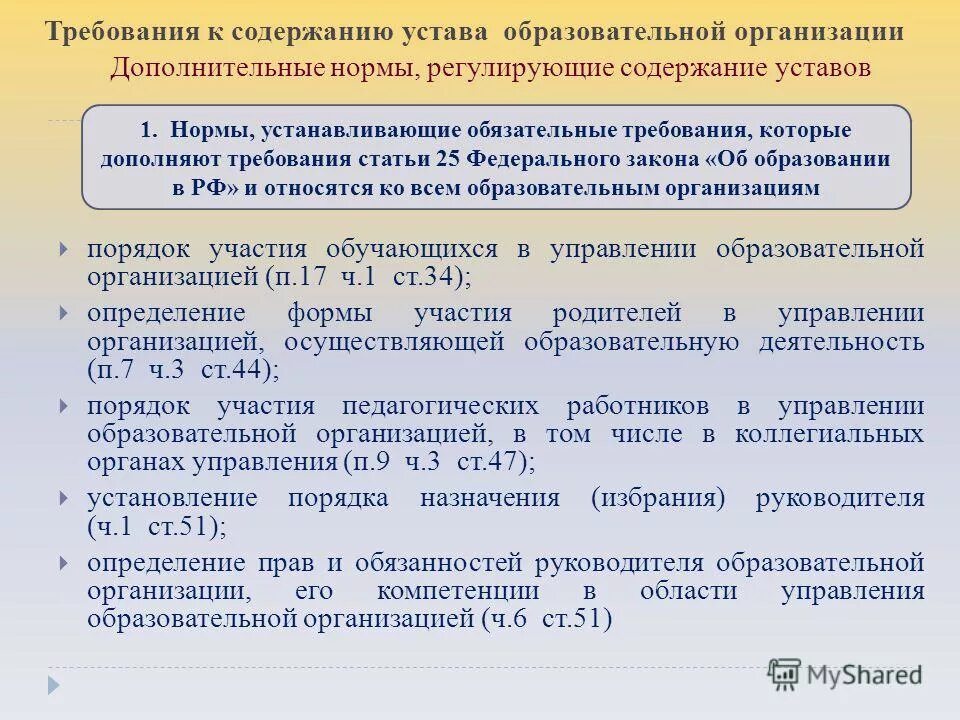 Требования к содержанию устава образовательной организации
Дополнительные нормы, регулирующие содержание уставов

1. Нормы, устанавливающие обязательные требования, которые дополняют требования статьи 25 Федерального закона «Об образовании в РФ» и относятся ко всем образовательным организациям

порядок участия обучающихся в управлении образовательной организацией (п.17 ч.1 ст.34);

определение формы участия родителей в управлении организацией, осуществляющей образовательную деятельность (п.7 ч.3 ст.44);

порядок участия педагогических работников в управлении образовательной организацией, в том числе в коллегиальных органах управления (п.9 ч.3 ст.47);

установление порядка назначения (избрания) руководителя (ч.1 ст.51);

определение прав и обязанностей руководителя образовательной организации, его компетенции в области управления образовательной организацией (ч.6 ст.51)

MyShared